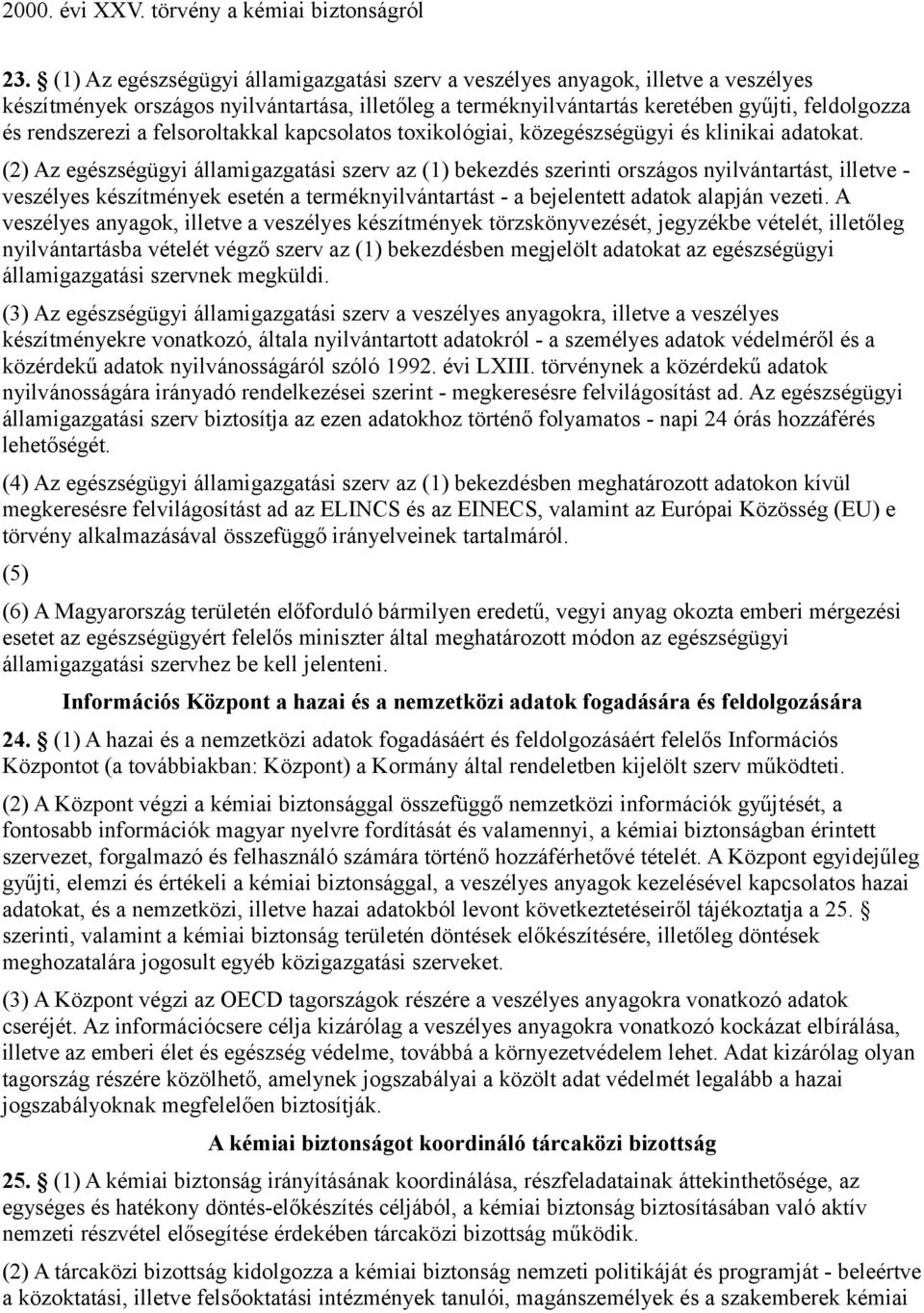 2000. évi XXV. törvény a kémiai biztonságról

23. § (1) Az egészségügyi államigazgatási szerv a veszélyes anyagok, illetve a veszélyes készítmények országos nyilvántartása, illetőleg a terméknyilvántartás keretében gyűjti, feldolgozza és rendszerezi a felsoroltakkal kapcsolatos toxikológiai, közegészségügyi és klinikai adatokat.

(2) Az egészségügyi államigazgatási szerv az (1) bekezdés szerinti országos nyilvántartást, illetve - veszélyes készítmények esetén a terméknyilvántartást - a bejelentett adatok alapján vezeti. A veszélyes anyagok, illetve a veszélyes készítmények törzskönyvezését, jegyzékbe vételét, illetőleg nyilvántartásba vételét végző szerv az (1) bekezdésben megjelölt adatokat az egészségügyi államigazgatási szervnek megküldi.

(3) Az egészségügyi államigazgatási szerv a veszélyes anyagokra, illetve a veszélyes készítményekre vonatkozó, általa nyilvántartott adatokról - a személyes adatok védelméről és a közérdekű adatok nyilvánosságáról szóló 1992. évi LXIII. törvénynek a közérdekű adatok nyilvánosságára irányadó rendelkezései szerint - megkeresésre felvilágosítást ad. Az egészségügyi államigazgatási szerv biztosítja az ezen adatokhoz történő folyamatos - napi 24 órás hozzáférés lehetőségét.

(4) Az egészségügyi államigazgatási szerv az (1) bekezdésben meghatározott adatokon kívül megkeresésre felvilágosítást ad az ELINCS és az EINECS, valamint az Európai Közösség (EU) e törvény alkalmazásával összefüggő irányelveinek tartalmáról.

(5)

(6) A Magyarország területén előforduló bármilyen eredetű, vegyi anyag okozta emberi mérgezési esetet az egészségügyért felelős miniszter által meghatározott módon az egészségügyi államigazgatási szervhez be kell jelenteni.

Információs Központ a hazai és a nemzetközi adatok fogadására és feldolgozására

24. § (1) A hazai és a nemzetközi adatok fogadásáért és feldolgozásáért felelős Információs Központot (a továbbiakban: Központ) a Kormány által rendeletben kijelölt szerv működteti.

(2) A Központ végzi a kémiai biztonsággal összefüggő nemzetközi információk gyűjtését, a fontosabb információk magyar nyelvre fordítását és valamennyi, a kémiai biztonságban érintett szervezet, forgalmazó és felhasználó számára történő hozzáférhetővé tételét. A Központ egyidejűleg gyűjti, elemzi és értékeli a kémiai biztonsággal, a veszélyes anyagok kezelésével kapcsolatos hazai adatokat, és a nemzetközi, illetve hazai adatokból levont következtetéseiről tájékoztatja a 25. § szerinti, valamint a kémiai biztonság területén döntések előkészítésére, illetőleg döntések meghozatalára jogosult egyéb közigazgatási szerveket.

(3) A Központ végzi az OECD tagországok részére a veszélyes anyagokra vonatkozó adatok cseréjét. Az információcsere célja kizárólag a veszélyes anyagokra vonatkozó kockázat elbírálása, illetve az emberi élet és egészség védelme, továbbá a környezetvédelem lehet. Adat kizárólag olyan tagország részére közölhető, amelynek jogszabályai a közölt adat védelmét legalább a hazai jogszabályoknak megfelelően biztosítják.

A kémiai biztonságot koordináló tárcaközi bizottság

25. § (1) A kémiai biztonság irányításának koordinálása, részfeladatainak áttekinthetősége, az egységes és hatékony döntés-előkészítés céljából, a kémiai biztonság biztosításában való aktív nemzeti részvétel elősegítése érdekében tárcaközi bizottság működik.

(2) A tárcaközi bizottság kidolgozza a kémiai biztonság nemzeti politikáját és programját - beleértve a közoktatási, illetve felsőoktatási intézmények tanulói, magánszemélyek és a szakemberek kémiai